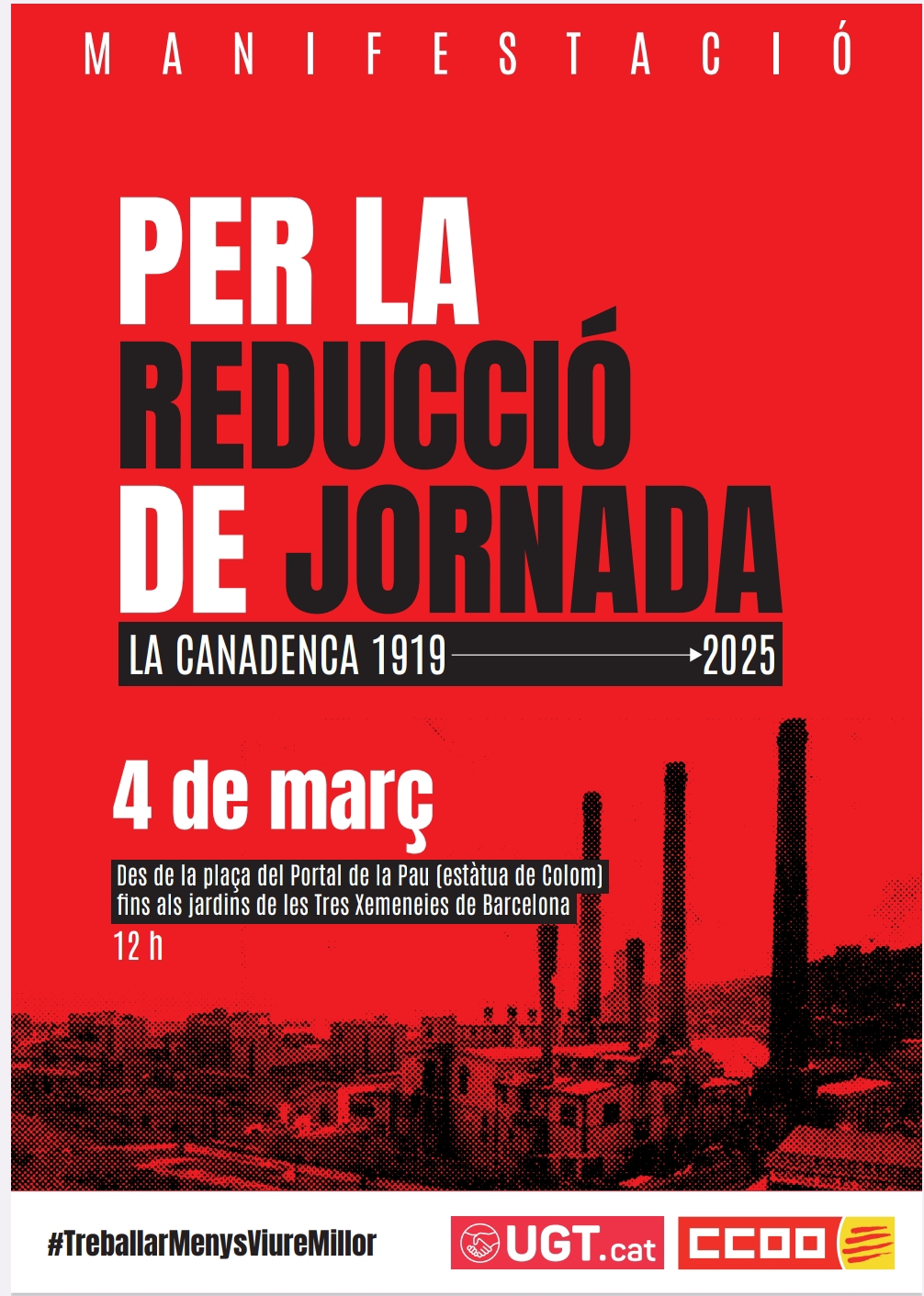 MANIFESTACIÓ

PER LA REDUCCIÓ DE JORNADA

LA CANADENCA 1919 → 2025

4 de març

Des de la plaça del Portal de la Pau (estàtua de Colom) fins als jardins de les Tres Xemeneies de Barcelona

12 h

#TreballarMenysViureMillor

UGT.cat

CCOO